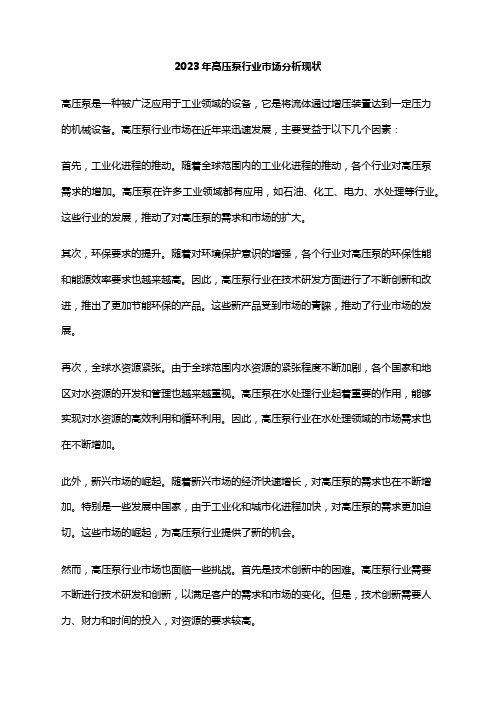 2023年高压泵行业市场分析现状

高压泵是一种被广泛应用于工业领域的设备，它是将流体通过增压装置达到一定压力的机械设备。高压泵行业市场在近年来迅速发展，主要受益于以下几个因素：

首先，工业化进程的推动。随着全球范围内的工业化进程的推动，各个行业对高压泵需求的增加。高压泵在许多工业领域都有应用，如石油、化工、电力、水处理等行业。这些行业的发展，推动了对高压泵的需求和市场的扩大。

其次，环保要求的提升。随着对环境保护意识的增强，各个行业对高压泵的环保性能和能源效率要求也越来越高。因此，高压泵行业在技术研发方面进行了不断创新和改进，推出了更加节能环保的产品。这些新产品受到市场的青睐，推动了行业市场的发展。

再次，全球水资源紧张。由于全球范围内水资源的紧张程度不断加剧，各个国家和地区对水资源的开发和管理也越来越重视。高压泵在水处理行业起着重要的作用，能够实现对水资源的高效利用和循环利用。因此，高压泵行业在水处理领域的市场需求也在不断增加。

此外，新兴市场的崛起。随着新兴市场的经济快速增长，对高压泵的需求也在不断增加。特别是一些发展中国家，由于工业化和城市化进程加快，对高压泵的需求更加迫切。这些市场的崛起，为高压泵行业提供了新的机会。

然而，高压泵行业市场也面临一些挑战。首先是技术创新中的困难。高压泵行业需要不断进行技术研发和创新，以满足客户的需求和市场的变化。但是，技术创新需要人力、财力和时间的投入，对资源的要求较高。